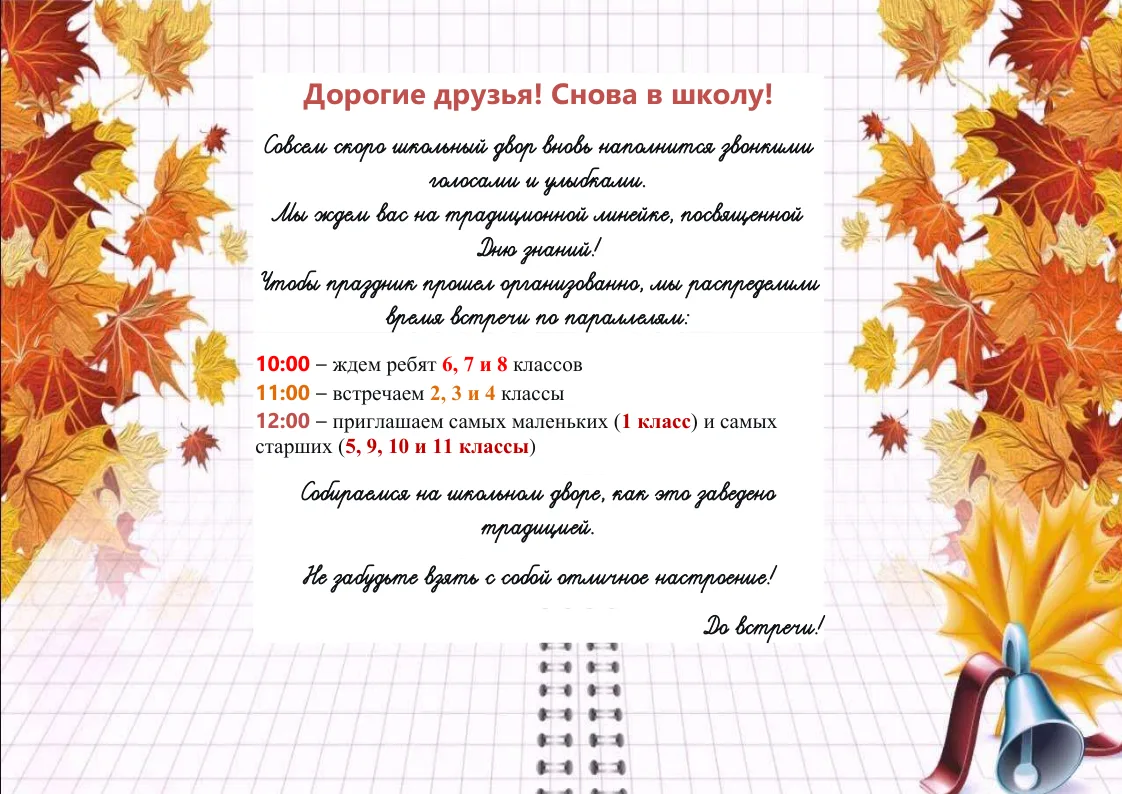 Дорогие друзья! Снова в школу!

Совсем скоро школьный двор вновь наполнится звонкими голосами и улыбками.
Мы ждем вас на традиционной линейке, посвященной Дню знаний!
Чтобы праздник прошел организованно, мы распределили время встречи по параллелям:

10:00 – ждем ребят 6, 7 и 8 классов
11:00 – встречаем 2, 3 и 4 классы
12:00 – приглашаем самых маленьких (1 класс) и самых старших (5, 9, 10 и 11 классы)

Собираемся на школьном дворе, как это заведено традицией.

Не забудьте взять с собой отличное настроение!

До встречи!